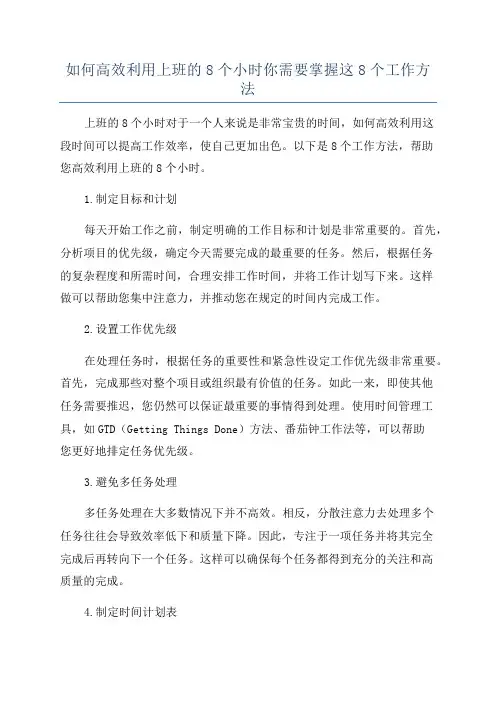 如何高效利用上班的 8 个小时你需要掌握这 8 个工作方法

上班的 8 个小时对于一个人来说是非常宝贵的时间，如何高效利用这段时间可以提高工作效率，使自己更加出色。以下是 8 个工作方法，帮助您高效利用上班的 8 个小时。

1.制定目标和计划

每天开始工作之前，制定明确的工作目标和计划是非常重要的。首先，分析项目的优先级，确定今天需要完成的最重要的任务。然后，根据任务的复杂程度和所需时间，合理安排工作时间，并将工作计划写下来。这样做可以帮助您集中注意力，并推动您在规定的时间内完成工作。

2.设置工作优先级

在处理任务时，根据任务的重要性和紧急性设定工作优先级非常重要。首先，完成那些对整个项目或组织最有价值的任务。如此一来，即使其他任务需要推迟，您仍然可以保证最重要的事情得到处理。使用时间管理工具，如 GTD（Getting Things Done）方法、番茄钟工作法等，可以帮助您更好地排定任务优先级。

3.避免多任务处理

多任务处理在大多数情况下并不高效。相反，分散注意力去处理多个任务往往会导致效率低下和质量下降。因此，专注于一项任务并将其完全完成后再转向下一个任务。这样可以确保每个任务都得到充分的关注和高质量的完成。

4.制定时间计划表